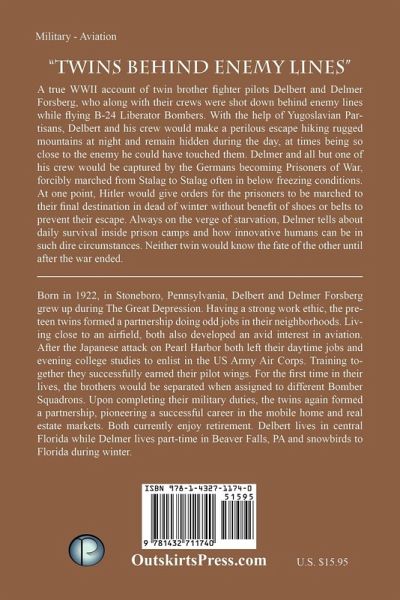 Military - Aviation

"TWINS BEHIND ENEMY LINES"

A true WWII account of twin brother fighter pilots Delbert and Delmer Forsberg, who along with their crews were shot down behind enemy lines while flying B-24 Liberator Bombers. With the help of Yugoslavian Partisans, Delbert and his crew would make a perilous escape hiking rugged mountains at night and remain hidden during the day, at times being so close to the enemy he could have touched them. Delmer and all but one of his crew would be captured by the Germans becoming Prisoners of War, forcibly marched from Stalag to Stalag often in below freezing conditions. At one point, Hitler would give orders for the prisoners to be marched to their final destination in dead of winter without benefit of shoes or belts to prevent their escape. Always on the verge of starvation, Delmer tells about daily survival inside prison camps and how innovative humans can be in such dire circumstances. Neither twin would know the fate of the other until after the war ended.

Born in 1922, in Stoneboro, Pennsylvania, Delbert and Delmer Forsberg grew up during The Great Depression. Having a strong work ethic, the preteen twins formed a partnership doing odd jobs in their neighborhoods. Living close to an airfield, both also developed an avid interest in aviation. After the Japanese attack on Pearl Harbor both left their daytime jobs and evening college studies to enlist in the US Army Air Corps. Training together they successfully earned their pilot wings. For the first time in their lives, the brothers would be separated when assigned to different Bomber Squadrons. Upon completing their military duties, the twins again formed a partnership, pioneering a successful career in the mobile home and real estate markets. Both currently enjoy retirement. Delbert lives in central Florida while Delmer lives part-time in Beaver Falls, PA and snowbirds to Florida during winter.

ISBN 978-1-4327-1174-0
51595
9 781432 711740

OutskirtsPress.com

U.S. $15.95